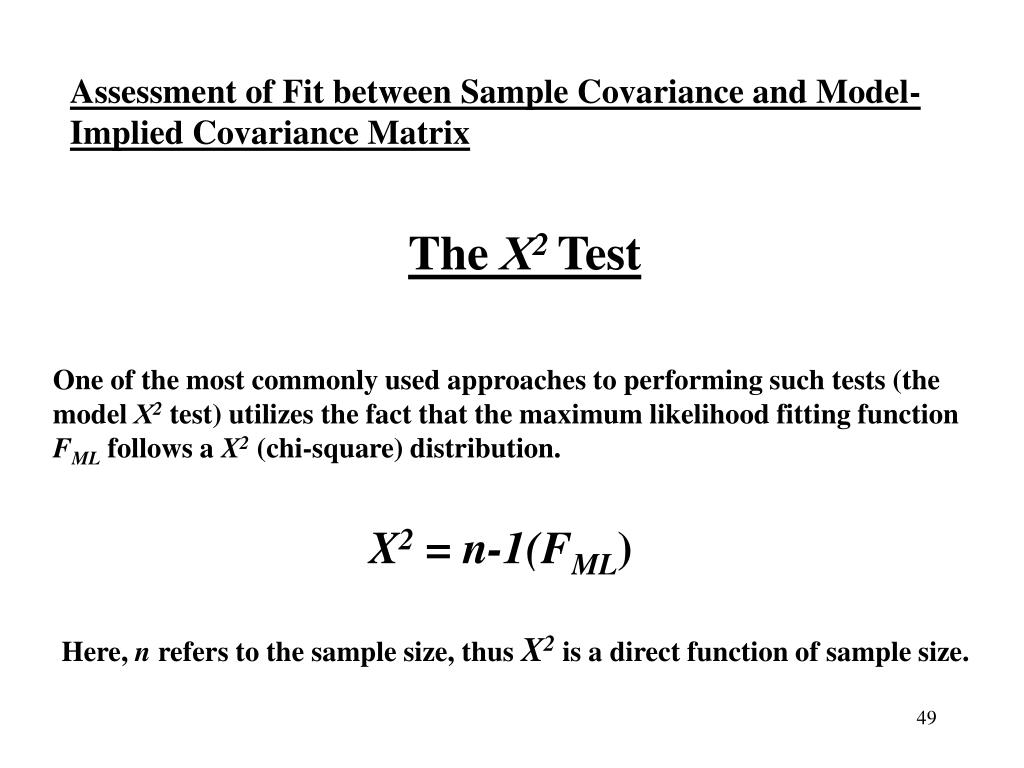 Assessment of Fit between Sample Covariance and Model-Implied Covariance Matrix

The $X^2$ Test

One of the most commonly used approaches to performing such tests (the model $X^2$ test) utilizes the fact that the maximum likelihood fitting function $F_{ML}$ follows a $X^2$ (chi-square) distribution.

$X^2 = n\text{-}1(F_{ML})$

Here, $n$ refers to the sample size, thus $X^2$ is a direct function of sample size.

49